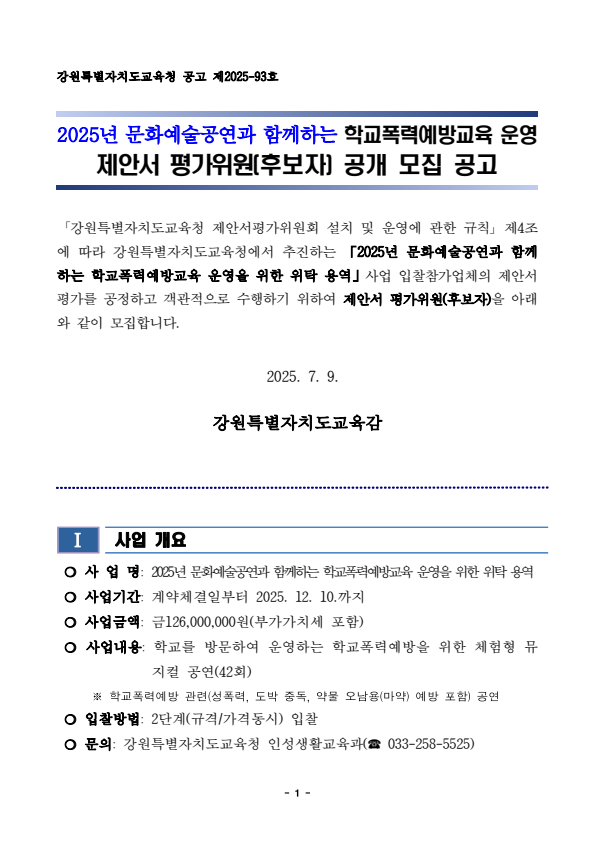 강원특별자치도교육청 공고 제2025-93호

2025년 문화예술공연과 함께하는 학교폭력예방교육 운영 제안서 평가위원(후보자) 공개 모집 공고

「강원특별자치도교육청 제안서평가위원회 설치 및 운영에 관한 규칙」 제4조에 따라 강원특별자치도교육청에서 추진하는 「2025년 문화예술공연과 함께하는 학교폭력예방교육 운영을 위한 위탁 용역」 사업 입찰참가업체의 제안서 평가를 공정하고 객관적으로 수행하기 위하여 제안서 평가위원(후보자)을 아래와 같이 모집합니다.

2025. 7. 9.

강원특별자치도교육감

I 사업 개요

○ 사 업 명: 2025년 문화예술공연과 함께하는 학교폭력예방교육 운영을 위한 위탁 용역
○ 사업기간: 계약체결일부터 2025. 12. 10.까지
○ 사업금액: 금126,000,000원(부가가치세 포함)
○ 사업내용: 학교를 방문하여 운영하는 학교폭력예방을 위한 체험형 뮤지컬 공연(42회)
※ 학교폭력예방 관련(성폭력, 도박 중독, 약물 오남용(마약) 예방 포함) 공연
○ 입찰방법: 2단계(규격/가격동시) 입찰
○ 문의: 강원특별자치도교육청 인성생활교육과(☎ 033-258-5525)

- 1 -